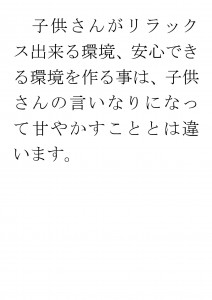 子供さんがリラックス出来る環境、安心できる環境を作る事は、子供さんの言いなりになって甘やかすこととは違います。